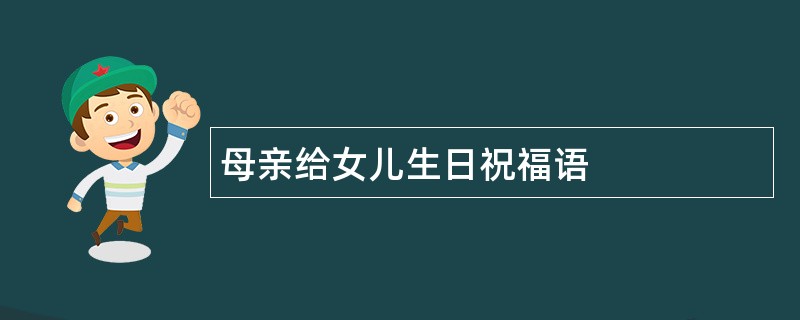 母亲给女儿生日祝福语